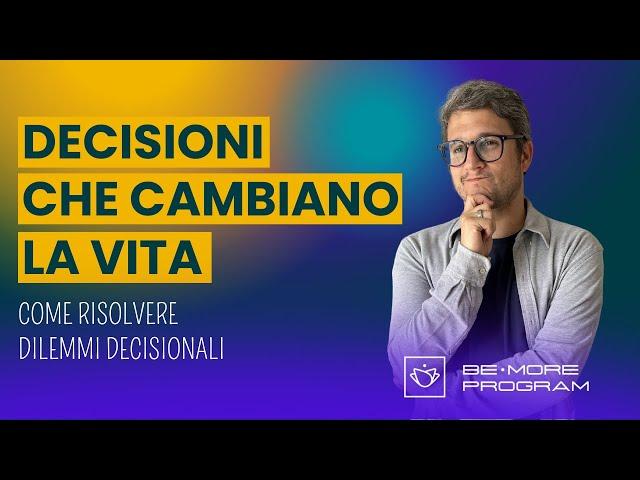 DECISIONI
CHE CAMBIANO
LA VITA

COME RISOLVERE
DILEMMI DECISIONALI

BE·MORE
PROGRAM